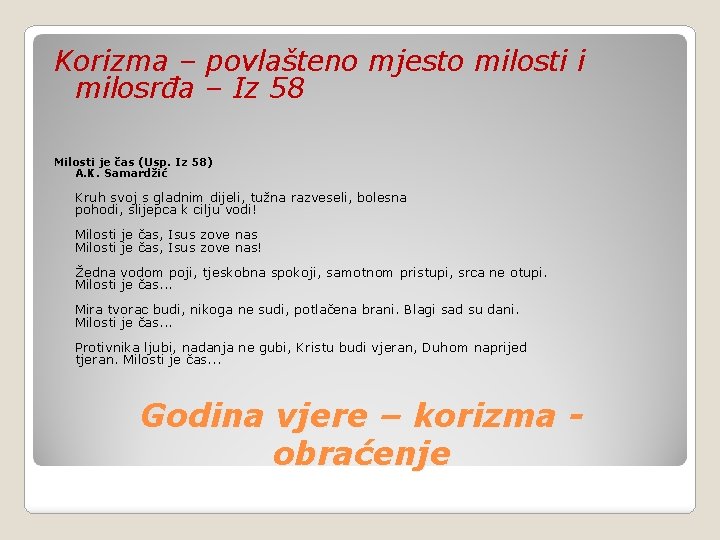 Korizma – povlašteno mjesto milosti i milosrđa – Iz 58

Milosti je čas (Usp. Iz 58)
A.K. Samardžić

Kruh svoj s gladnim dijeli, tužna razveseli, bolesna pohodi, slijepca k cilju vodi!

Milosti je čas, Isus zove nas
Milosti je čas, Isus zove nas!

Žedna vodom poji, tjeskobna spokoji, samotnom pristupi, srca ne otupi.
Milosti je čas...

Mira tvorac budi, nikoga ne sudi, potlačena brani. Blagi sad su dani.
Milosti je čas...

Protivnika ljubi, nadanja ne gubi, Kristu budi vjeran, Duhom naprijed tjeran. Milosti je čas...

Godina vjere – korizma - obraćenje